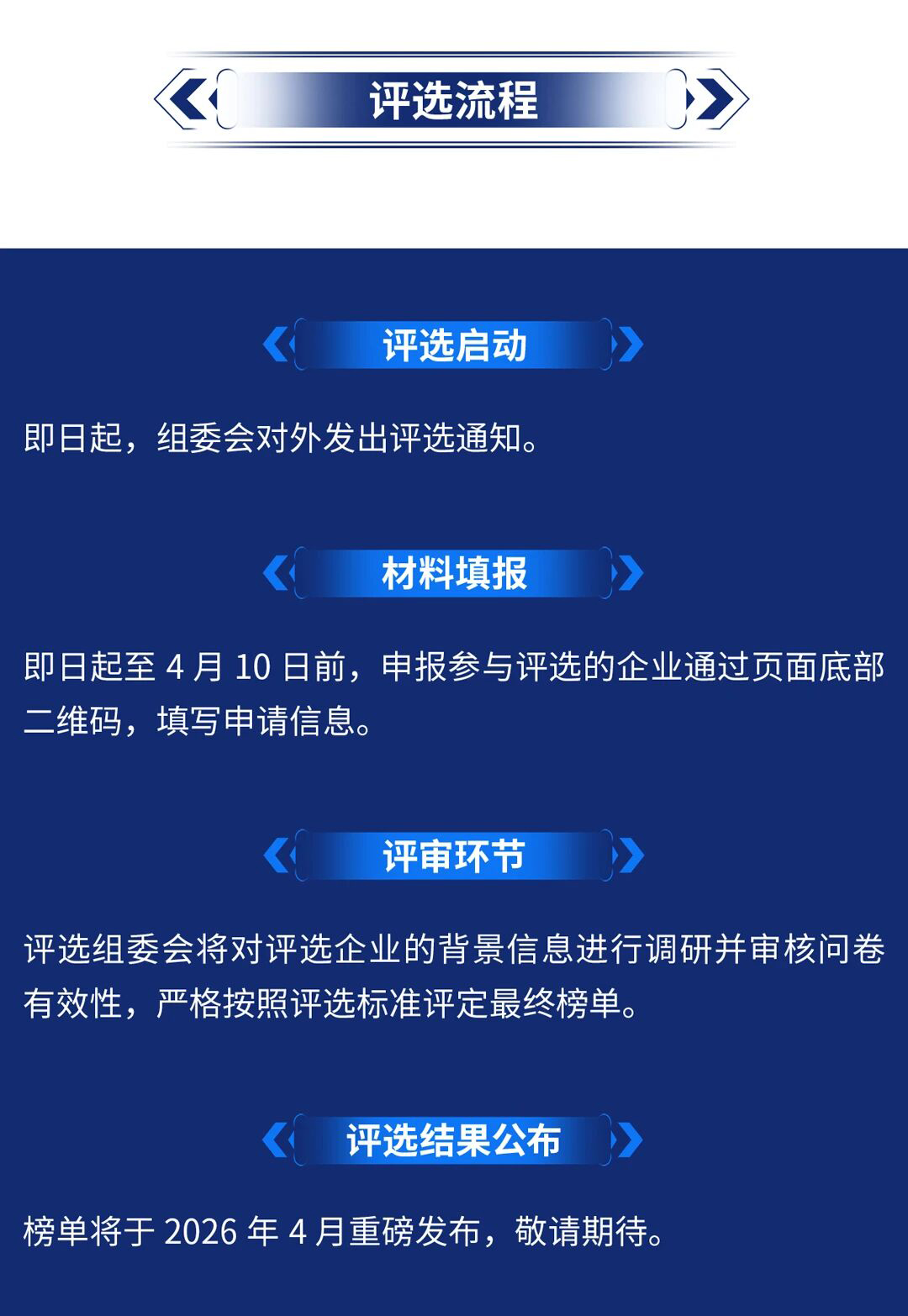 评选流程

评选启动

即日起，组委会对外发出评选通知。

材料填报

即日起至4月10日前，申报参与评选的企业通过页面底部二维码，填写申请信息。

评审环节

评选组委会将对评选企业的背景信息进行调研并审核问卷有效性，严格按照评选标准评定最终榜单。

评选结果公布

榜单将于2026年4月重磅发布，敬请期待。